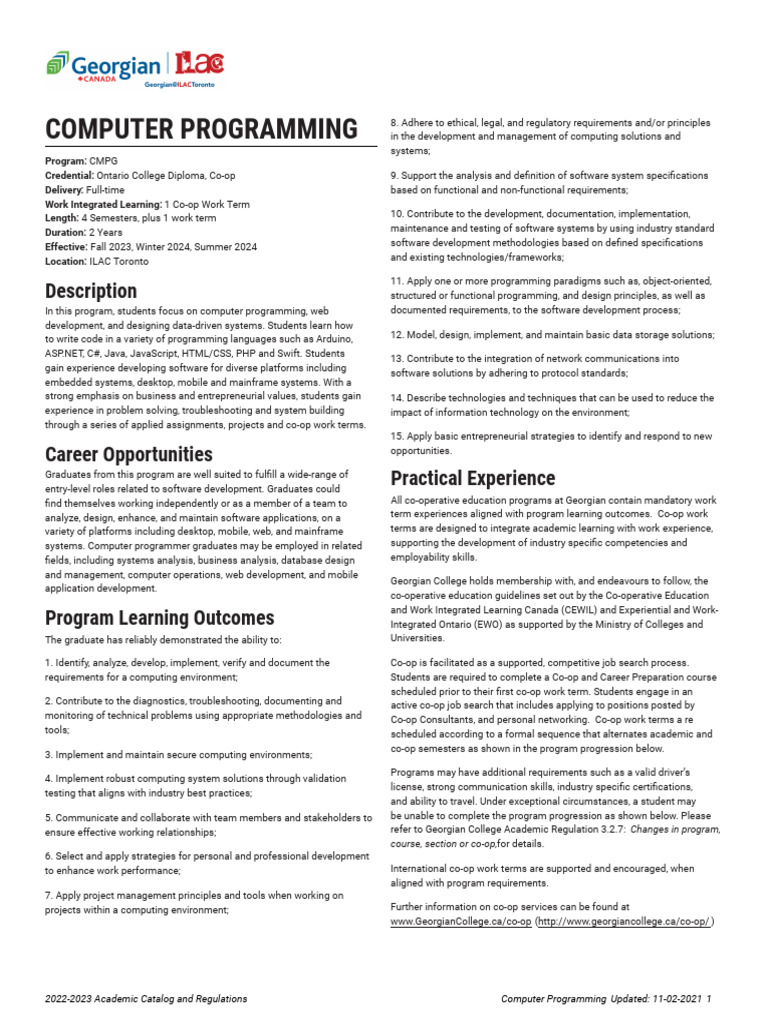 Georgian CANADA | ILAC Georgian@ILACToronto

COMPUTER PROGRAMMING

Program: CMPG
Credential: Ontario College Diploma, Co-op
Delivery: Full-time
Work Integrated Learning: 1 Co-op Work Term
Length: 4 Semesters, plus 1 work term
Duration: 2 Years
Effective: Fall 2023, Winter 2024, Summer 2024
Location: ILAC Toronto

Description

In this program, students focus on computer programming, web development, and designing data-driven systems. Students learn how to write code in a variety of programming languages such as Arduino, ASP.NET, C#, Java, JavaScript, HTML/CSS, PHP and Swift. Students gain experience developing software for diverse platforms including embedded systems, desktop, mobile and mainframe systems. With a strong emphasis on business and entrepreneurial values, students gain experience in problem solving, troubleshooting and system building through a series of applied assignments, projects and co-op work terms.

Career Opportunities

Graduates from this program are well suited to fulfill a wide-range of entry-level roles related to software development. Graduates could find themselves working independently or as a member of a team to analyze, design, enhance, and maintain software applications, on a variety of platforms including desktop, mobile, web, and mainframe systems. Computer programmer graduates may be employed in related fields, including systems analysis, business analysis, database design and management, computer operations, web development, and mobile application development.

Program Learning Outcomes

The graduate has reliably demonstrated the ability to:

1. Identify, analyze, develop, implement, verify and document the requirements for a computing environment;

2. Contribute to the diagnostics, troubleshooting, documenting and monitoring of technical problems using appropriate methodologies and tools;

3. Implement and maintain secure computing environments;

4. Implement robust computing system solutions through validation testing that aligns with industry best practices;

5. Communicate and collaborate with team members and stakeholders to ensure effective working relationships;

6. Select and apply strategies for personal and professional development to enhance work performance;

7. Apply project management principles and tools when working on projects within a computing environment;

8. Adhere to ethical, legal, and regulatory requirements and/or principles in the development and management of computing solutions and systems;

9. Support the analysis and definition of software system specifications based on functional and non-functional requirements;

10. Contribute to the development, documentation, implementation, maintenance and testing of software systems by using industry standard software development methodologies based on defined specifications and existing technologies/frameworks;

11. Apply one or more programming paradigms such as, object-oriented, structured or functional programming, and design principles, as well as documented requirements, to the software development process;

12. Model, design, implement, and maintain basic data storage solutions;

13. Contribute to the integration of network communications into software solutions by adhering to protocol standards;

14. Describe technologies and techniques that can be used to reduce the impact of information technology on the environment;

15. Apply basic entrepreneurial strategies to identify and respond to new opportunities.

Practical Experience

All co-operative education programs at Georgian contain mandatory work term experiences aligned with program learning outcomes. Co-op work terms are designed to integrate academic learning with work experience, supporting the development of industry specific competencies and employability skills.

Georgian College holds membership with, and endeavours to follow, the co-operative education guidelines set out by the Co-operative Education and Work Integrated Learning Canada (CEWIL) and Experiential and Work-Integrated Ontario (EWO) as supported by the Ministry of Colleges and Universities.

Co-op is facilitated as a supported, competitive job search process. Students are required to complete a Co-op and Career Preparation course scheduled prior to their first co-op work term. Students engage in an active co-op job search that includes applying to positions posted by Co-op Consultants, and personal networking. Co-op work terms a re scheduled according to a formal sequence that alternates academic and co-op semesters as shown in the program progression below.

Programs may have additional requirements such as a valid driver's license, strong communication skills, industry specific certifications, and ability to travel. Under exceptional circumstances, a student may be unable to complete the program progression as shown below. Please refer to Georgian College Academic Regulation 3.2.7: Changes in program, course, section or co-op,for details.

International co-op work terms are supported and encouraged, when aligned with program requirements.

Further information on co-op services can be found at www.GeorgianCollege.ca/co-op (http://www.georgiancollege.ca/co-op/ )

2022-2023 Academic Catalog and Regulations

Computer Programming Updated: 11-02-2021 1